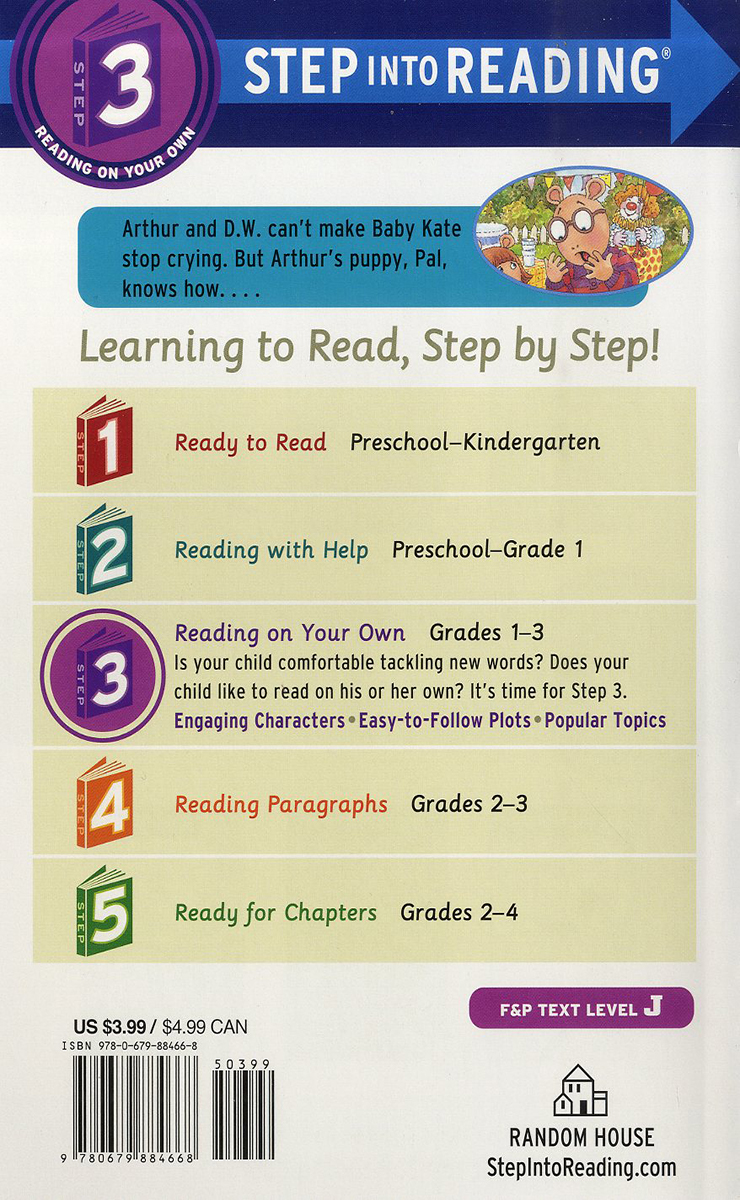 STEP 3 READING ON YOUR OWN

STEP INTO READING®

Arthur and D.W. can't make Baby Kate stop crying. But Arthur's puppy, Pal, knows how. . . .

Learning to Read, Step by Step!

STEP 1 Ready to Read Preschool–Kindergarten

STEP 2 Reading with Help Preschool–Grade 1

STEP 3 Reading on Your Own Grades 1–3
Is your child comfortable tackling new words? Does your child like to read on his or her own? It's time for Step 3.
Engaging Characters • Easy-to-Follow Plots • Popular Topics

STEP 4 Reading Paragraphs Grades 2–3

STEP 5 Ready for Chapters Grades 2–4

F&P TEXT LEVEL J

US $3.99 / $4.99 CAN
ISBN 978-0-679-88466-8

50399

9 780679 884668

RANDOM HOUSE
StepIntoReading.com